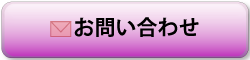 お問い合わせ